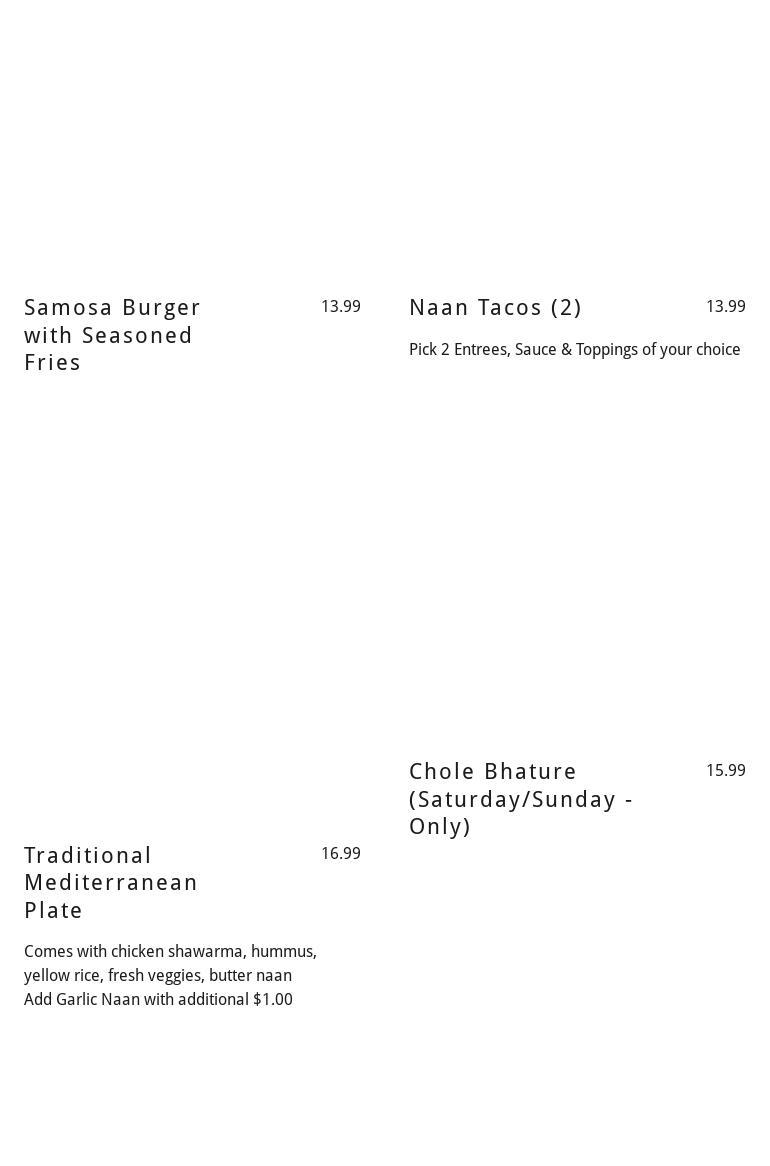 Samosa Burger with Seasoned Fries
13.99

Traditional Mediterranean Plate
16.99

Comes with chicken shawarma, hummus, yellow rice, fresh veggies, butter naan
Add Garlic Naan with additional $1.00

Naan Tacos (2)
13.99

Pick 2 Entrees, Sauce & Toppings of your choice

Chole Bhature (Saturday/Sunday - Only)
15.99